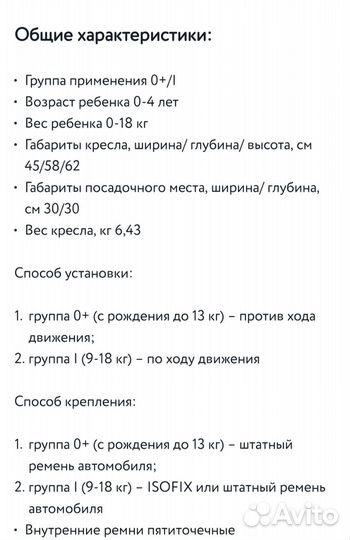 Общие характеристики:

• Группа применения 0+/I
• Возраст ребенка 0-4 лет
• Вес ребенка 0-18 кг
• Габариты кресла, ширина/ глубина/ высота, см 45/58/62
• Габариты посадочного места, ширина/ глубина, см 30/30
• Вес кресла, кг 6,43

Способ установки:

1. группа 0+ (с рождения до 13 кг) – против хода движения;
2. группа I (9-18 кг) – по ходу движения

Способ крепления:

1. группа 0+ (с рождения до 13 кг) – штатный ремень автомобиля;
2. группа I (9-18 кг) – ISOFIX или штатный ремень автомобиля

• Внутренние ремни пятиточечные

Avito